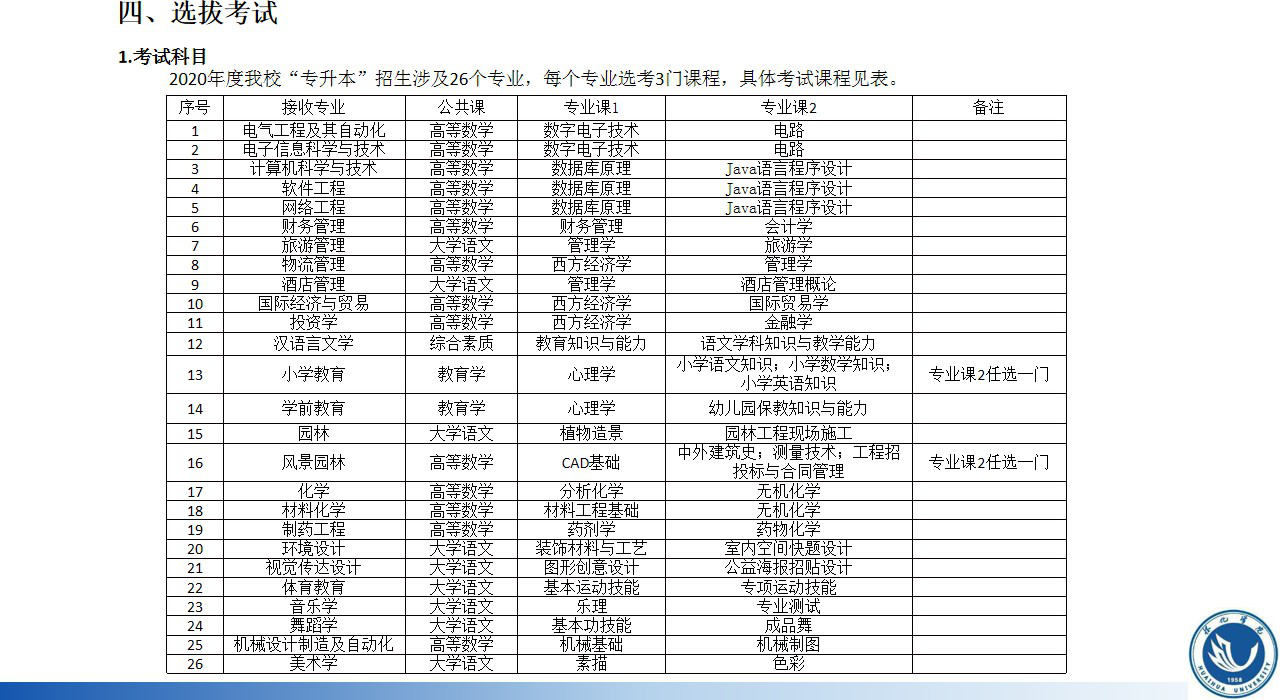 四、选拔考试

1.考试科目

2020年度我校“专升本”招生涉及26个专业，每个专业选考3门课程，具体考试课程见表。

| 序号 | 接收专业 | 公共课 | 专业课1 | 专业课2 | 备注 |
|---|---|---|---|---|---|
| 1 | 电气工程及其自动化 | 高等数学 | 数字电子技术 | 电路 | |
| 2 | 电子信息科学与技术 | 高等数学 | 数字电子技术 | 电路 | |
| 3 | 计算机科学与技术 | 高等数学 | 数据库原理 | Java语言程序设计 | |
| 4 | 软件工程 | 高等数学 | 数据库原理 | Java语言程序设计 | |
| 5 | 网络工程 | 高等数学 | 数据库原理 | Java语言程序设计 | |
| 6 | 财务管理 | 高等数学 | 财务管理 | 会计学 | |
| 7 | 旅游管理 | 大学语文 | 管理学 | 旅游学 | |
| 8 | 物流管理 | 高等数学 | 西方经济学 | 管理学 | |
| 9 | 酒店管理 | 大学语文 | 管理学 | 酒店管理概论 | |
| 10 | 国际经济与贸易 | 高等数学 | 西方经济学 | 国际贸易学 | |
| 11 | 投资学 | 高等数学 | 西方经济学 | 金融学 | |
| 12 | 汉语言文学 | 综合素质 | 教育知识与能力 | 语文学科知识与教学能力 | |
| 13 | 小学教育 | 教育学 | 心理学 | 小学语文知识；小学数学知识；小学英语知识 | 专业课2任选一门 |
| 14 | 学前教育 | 教育学 | 心理学 | 幼儿园保教知识与能力 | |
| 15 | 园林 | 大学语文 | 植物造景 | 园林工程现场施工 | |
| 16 | 风景园林 | 高等数学 | CAD基础 | 中外建筑史；测量技术；工程招投标与合同管理 | 专业课2任选一门 |
| 17 | 化学 | 高等数学 | 分析化学 | 无机化学 | |
| 18 | 材料化学 | 高等数学 | 材料工程基础 | 无机化学 | |
| 19 | 制药工程 | 高等数学 | 药剂学 | 药物化学 | |
| 20 | 环境设计 | 大学语文 | 装饰材料与工艺 | 室内空间快题设计 | |
| 21 | 视觉传达设计 | 大学语文 | 图形创意设计 | 公益海报招贴设计 | |
| 22 | 体育教育 | 大学语文 | 基本运动技能 | 专项运动技能 | |
| 23 | 音乐学 | 大学语文 | 乐理 | 专业测试 | |
| 24 | 舞蹈学 | 大学语文 | 基本功技能 | 成品舞 | |
| 25 | 机械设计制造及自动化 | 高等数学 | 机械基础 | 机械制图 | |
| 26 | 美术学 | 大学语文 | 素描 | 色彩 | |

怀化学院 1958 HUAIHUA UNIVERSITY